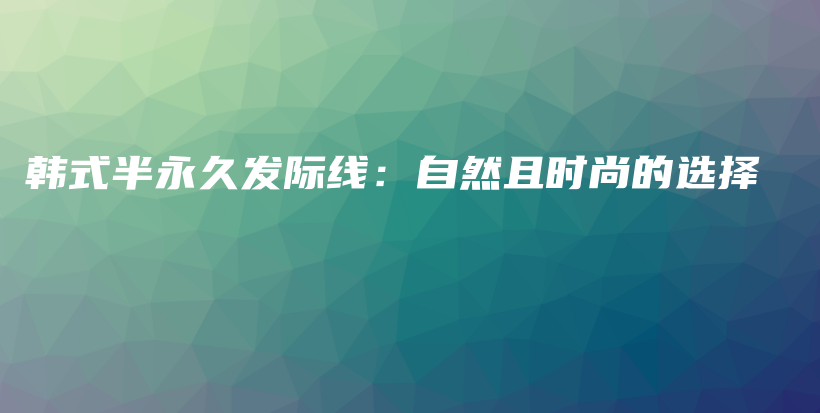 韩式半永久发际线：自然且时尚的选择